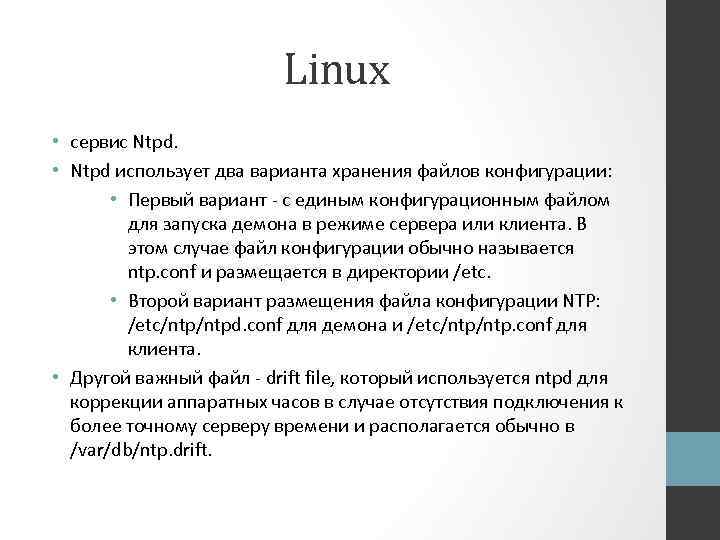 Linux

• сервис Ntpd.
• Ntpd использует два варианта хранения файлов конфигурации:
  • Первый вариант - с единым конфигурационным файлом для запуска демона в режиме сервера или клиента. В этом случае файл конфигурации обычно называется ntp.conf и размещается в директории /etc.
  • Второй вариант размещения файла конфигурации NTP: /etc/ntp/ntpd.conf для демона и /etc/ntp/ntp.conf для клиента.
• Другой важный файл - drift file, который используется ntpd для коррекции аппаратных часов в случае отсутствия подключения к более точному серверу времени и располагается обычно в /var/db/ntp.drift.